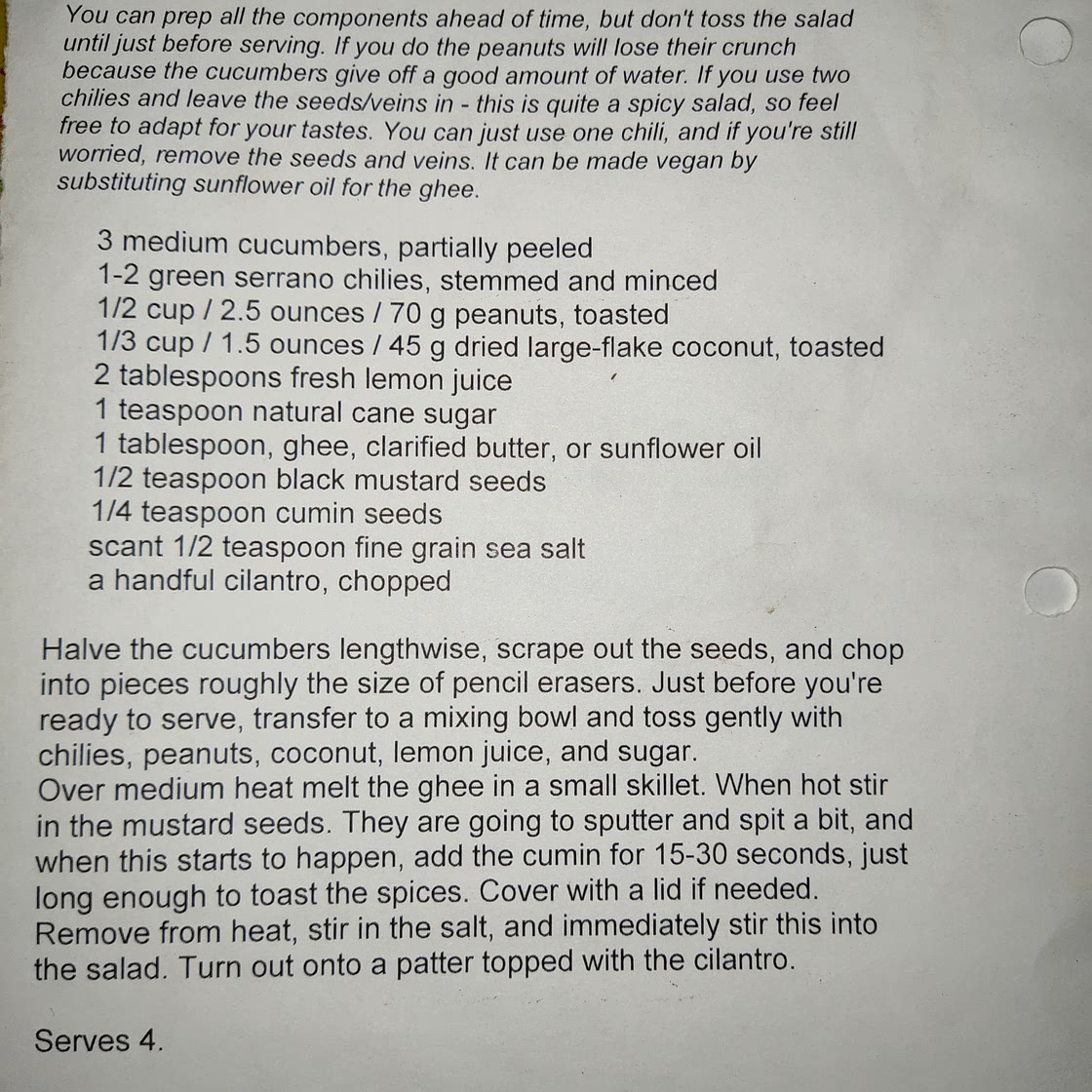 You can prep all the components ahead of time, but don't toss the salad until just before serving. If you do the peanuts will lose their crunch because the cucumbers give off a good amount of water. If you use two chilies and leave the seeds/veins in - this is quite a spicy salad, so feel free to adapt for your tastes. You can just use one chili, and if you're still worried, remove the seeds and veins. It can be made vegan by substituting sunflower oil for the ghee.

3 medium cucumbers, partially peeled
1-2 green serrano chilies, stemmed and minced
1/2 cup / 2.5 ounces / 70 g peanuts, toasted
1/3 cup / 1.5 ounces / 45 g dried large-flake coconut, toasted
2 tablespoons fresh lemon juice
1 teaspoon natural cane sugar
1 tablespoon, ghee, clarified butter, or sunflower oil
1/2 teaspoon black mustard seeds
1/4 teaspoon cumin seeds
scant 1/2 teaspoon fine grain sea salt
a handful cilantro, chopped

Halve the cucumbers lengthwise, scrape out the seeds, and chop into pieces roughly the size of pencil erasers. Just before you're ready to serve, transfer to a mixing bowl and toss gently with chilies, peanuts, coconut, lemon juice, and sugar.
Over medium heat melt the ghee in a small skillet. When hot stir in the mustard seeds. They are going to sputter and spit a bit, and when this starts to happen, add the cumin for 15-30 seconds, just long enough to toast the spices. Cover with a lid if needed. Remove from heat, stir in the salt, and immediately stir this into the salad. Turn out onto a patter topped with the cilantro.

Serves 4.